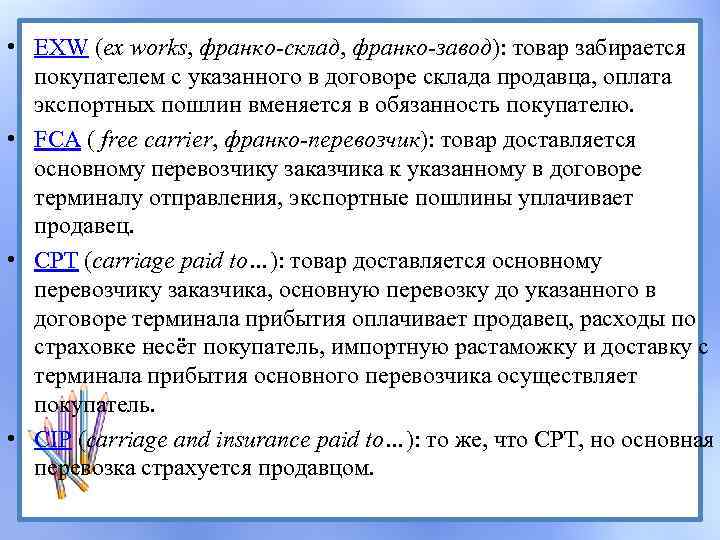 • EXW (ex works, франко-склад, франко-завод): товар забирается покупателем с указанного в договоре склада продавца, оплата экспортных пошлин вменяется в обязанность покупателю.

• FCA ( free carrier, франко-перевозчик): товар доставляется основному перевозчику заказчика к указанному в договоре терминалу отправления, экспортные пошлины уплачивает продавец.

• CPT (carriage paid to…): товар доставляется основному перевозчику заказчика, основную перевозку до указанного в договоре терминала прибытия оплачивает продавец, расходы по страховке несёт покупатель, импортную растаможку и доставку с терминала прибытия основного перевозчика осуществляет покупатель.

• CIP (carriage and insurance paid to…): то же, что CPT, но основная перевозка страхуется продавцом.